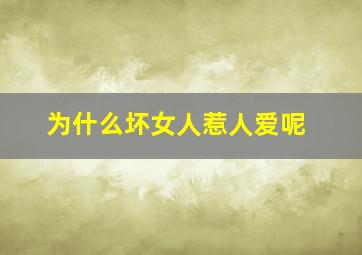 为什么坏女人惹人爱呢